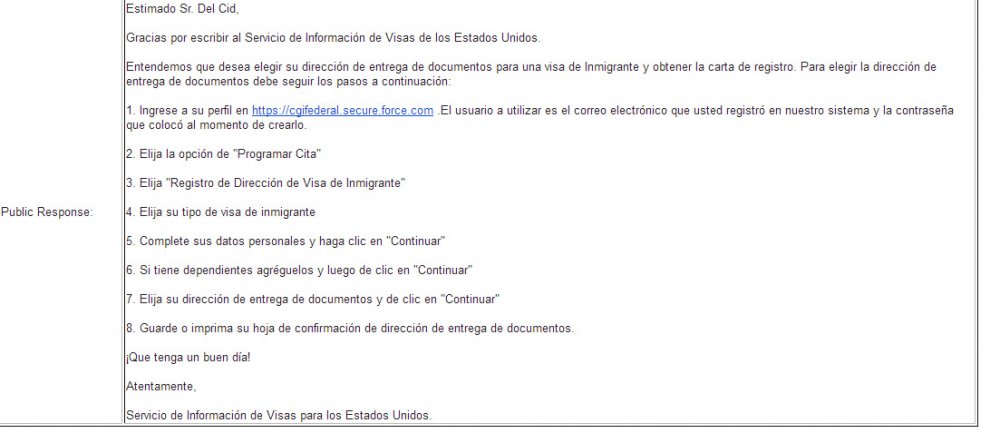 Public Response:

Estimado Sr. Del Cid,

Gracias por escribir al Servicio de Información de Visas de los Estados Unidos.

Entendemos que desea elegir su dirección de entrega de documentos para una visa de Inmigrante y obtener la carta de registro. Para elegir la dirección de entrega de documentos debe seguir los pasos a continuación:

1. Ingrese a su perfil en https://cgifederal.secure.force.com .El usuario a utilizar es el correo electrónico que usted registró en nuestro sistema y la contraseña que colocó al momento de crearlo.

2. Elija la opción de "Programar Cita"

3. Elija "Registro de Dirección de Visa de Inmigrante"

4. Elija su tipo de visa de inmigrante

5. Complete sus datos personales y haga clic en "Continuar"

6. Si tiene dependientes agréguelos y luego de clic en "Continuar"

7. Elija su dirección de entrega de documentos y de clic en "Continuar"

8. Guarde o imprima su hoja de confirmación de dirección de entrega de documentos.

¡Que tenga un buen día!

Atentamente,

Servicio de Información de Visas para los Estados Unidos.